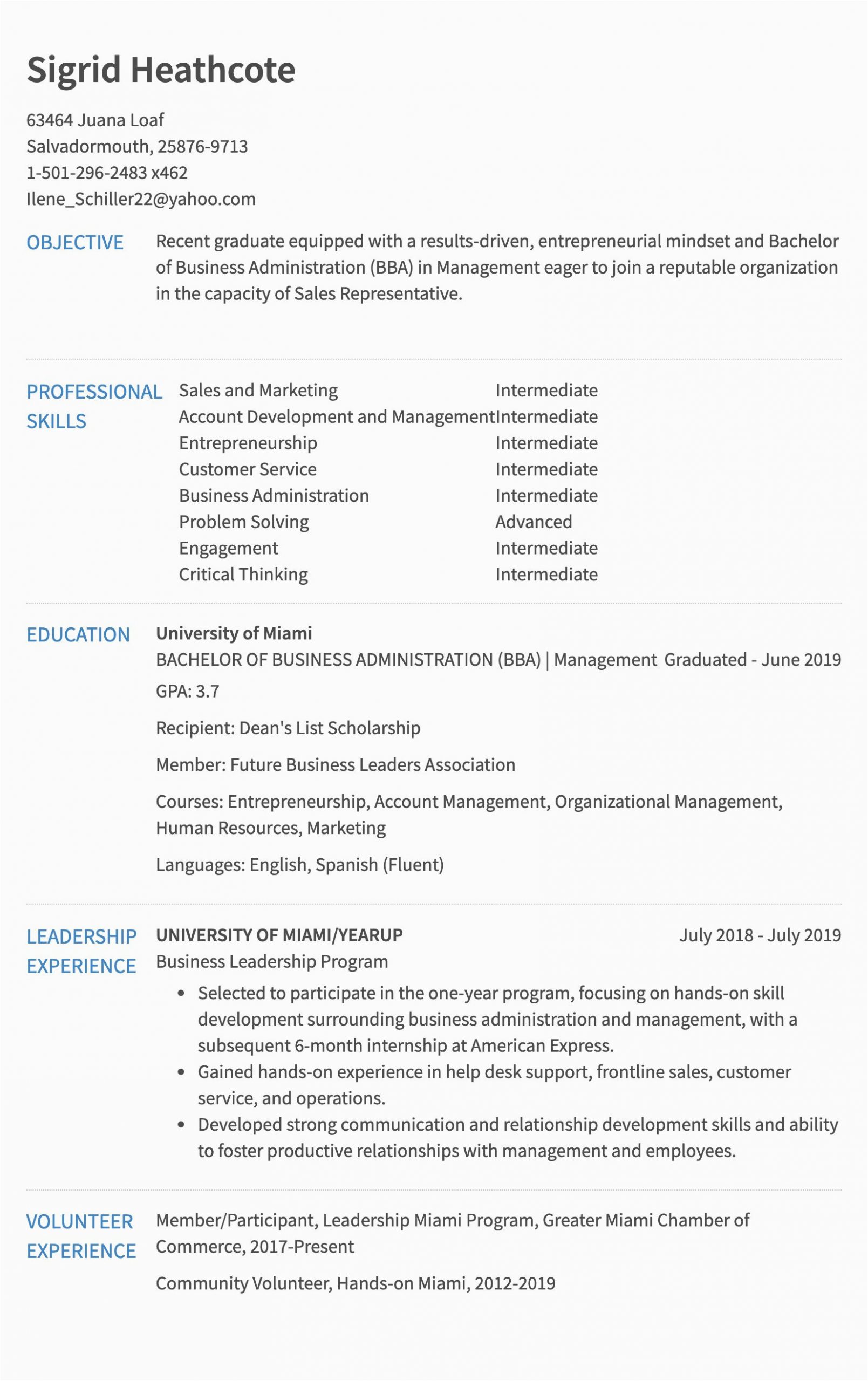 Sigrid Heathcote

63464 Juana Loaf
Salvadormouth, 25876-9713
1-501-296-2483 x462
Ilene_Schiller22@yahoo.com

OBJECTIVE

Recent graduate equipped with a results-driven, entrepreneurial mindset and Bachelor of Business Administration (BBA) in Management eager to join a reputable organization in the capacity of Sales Representative.

PROFESSIONAL SKILLS

| Sales and Marketing | Intermediate |
|---|---|
| Account Development and Management | Intermediate |
| Entrepreneurship | Intermediate |
| Customer Service | Intermediate |
| Business Administration | Intermediate |
| Problem Solving | Advanced |
| Engagement | Intermediate |
| Critical Thinking | Intermediate |

EDUCATION

University of Miami
BACHELOR OF BUSINESS ADMINISTRATION (BBA) | Management Graduated - June 2019
GPA: 3.7

Recipient: Dean's List Scholarship

Member: Future Business Leaders Association

Courses: Entrepreneurship, Account Management, Organizational Management, Human Resources, Marketing

Languages: English, Spanish (Fluent)

LEADERSHIP EXPERIENCE

UNIVERSITY OF MIAMI/YEARUP July 2018 - July 2019
Business Leadership Program
• Selected to participate in the one-year program, focusing on hands-on skill development surrounding business administration and management, with a subsequent 6-month internship at American Express.
• Gained hands-on experience in help desk support, frontline sales, customer service, and operations.
• Developed strong communication and relationship development skills and ability to foster productive relationships with management and employees.

VOLUNTEER EXPERIENCE

Member/Participant, Leadership Miami Program, Greater Miami Chamber of Commerce, 2017-Present

Community Volunteer, Hands-on Miami, 2012-2019